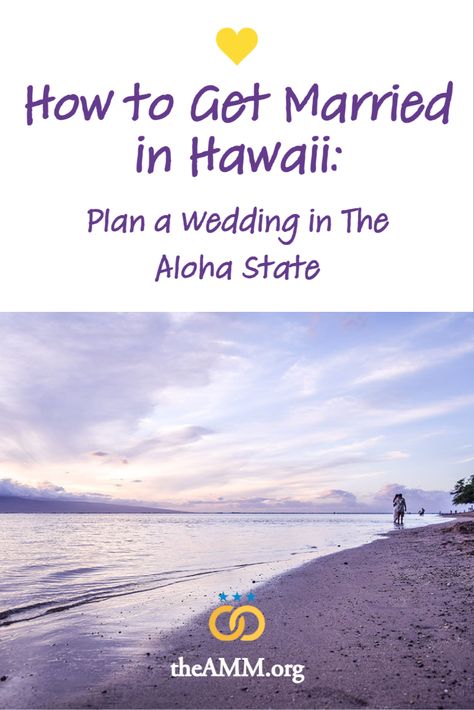 How to Get Married in Hawaii:

Plan a Wedding in The Aloha State

theAMM.org